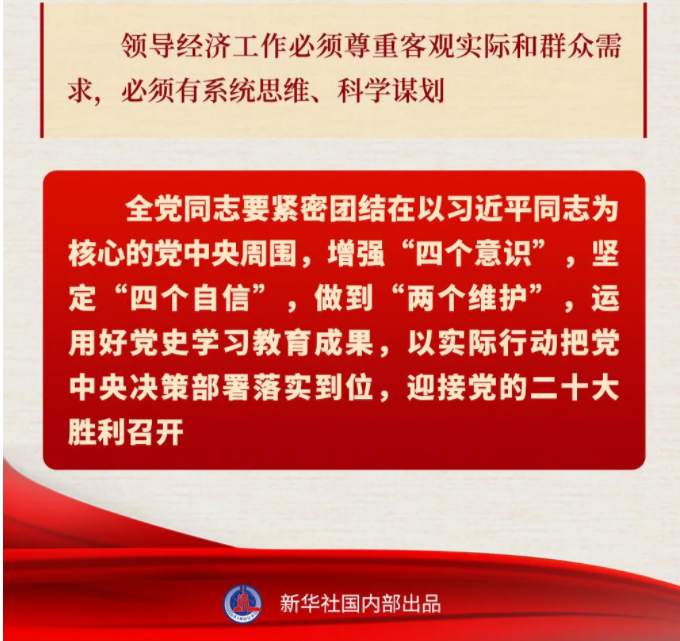 领导经济工作必须尊重客观实际和群众需求，必须有系统思维、科学谋划

全党同志要紧密团结在以习近平同志为核心的党中央周围，增强“四个意识”，坚定“四个自信”，做到“两个维护”，运用好党史学习教育成果，以实际行动把党中央决策部署落实到位，迎接党的二十大胜利召开

新华社国内部出品